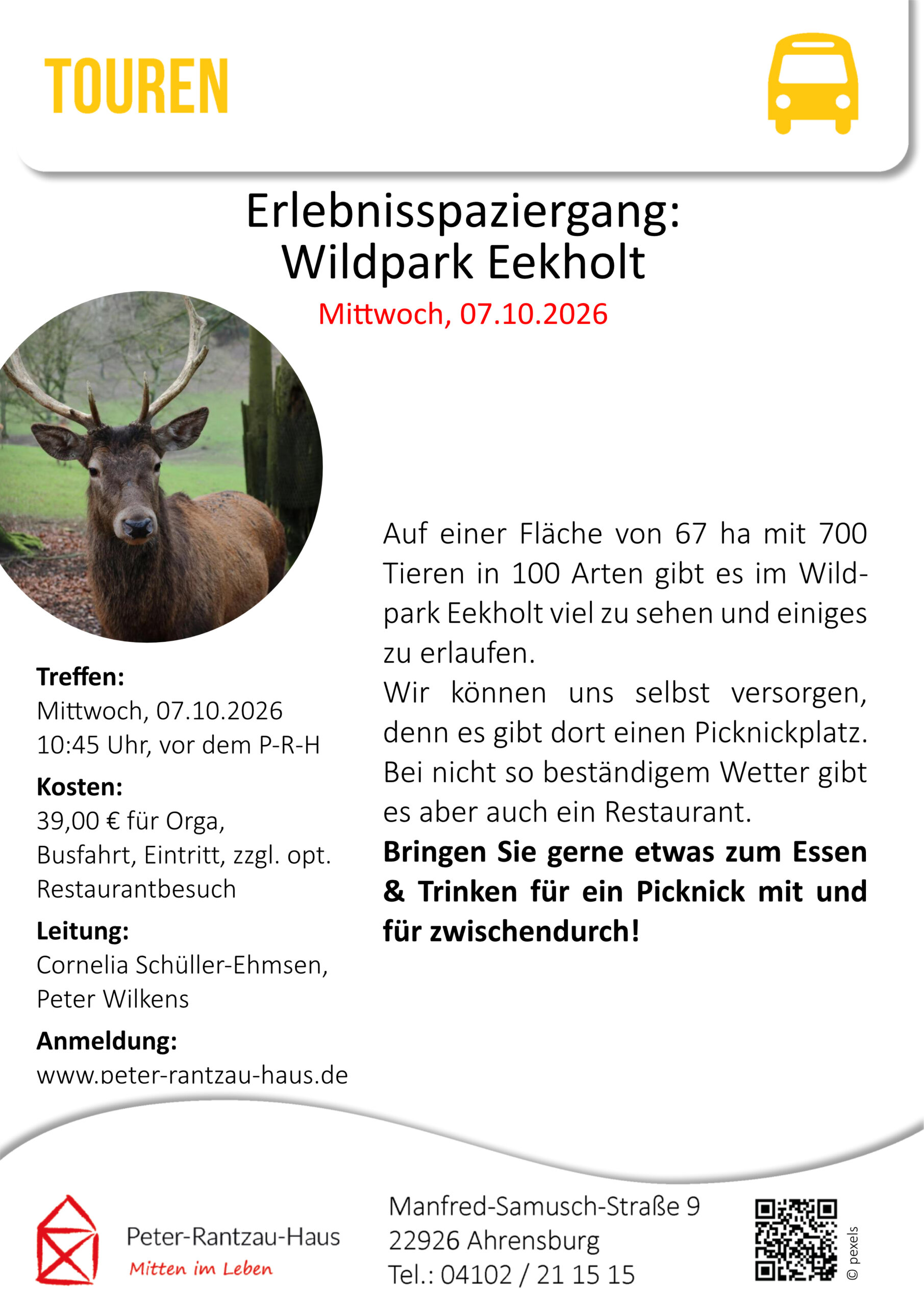 TOUREN

Erlebnisspaziergang:
Wildpark Eekholt

Mittwoch, 07.10.2026

Treffen:
Mittwoch, 07.10.2026
10:45 Uhr, vor dem P-R-H

Kosten:
39,00 € für Orga, Busfahrt, Eintritt, zzgl. opt. Restaurantbesuch

Leitung:
Cornelia Schüller-Ehmsen,
Peter Wilkens

Anmeldung:
www.peter-rantzau-haus.de

Auf einer Fläche von 67 ha mit 700 Tieren in 100 Arten gibt es im Wildpark Eekholt viel zu sehen und einiges zu erlaufen.

Wir können uns selbst versorgen, denn es gibt dort einen Picknickplatz. Bei nicht so beständigem Wetter gibt es aber auch ein Restaurant.

Bringen Sie gerne etwas zum Essen & Trinken für ein Picknick mit und für zwischendurch!

Peter-Rantzau-Haus
Mitten im Leben

Manfred-Samusch-Straße 9
22926 Ahrensburg
Tel.: 04102 / 21 15 15

© pexels